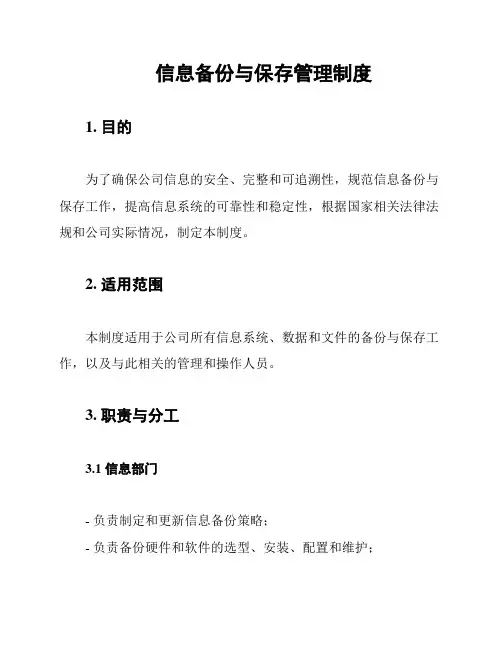 信息备份与保存管理制度

1. 目的

为了确保公司信息的安全、完整和可追溯性，规范信息备份与保存工作，提高信息系统的可靠性和稳定性，根据国家相关法律法规和公司实际情况，制定本制度。

2. 适用范围

本制度适用于公司所有信息系统、数据和文件的备份与保存工作，以及与此相关的管理和操作人员。

3. 职责与分工

3.1 信息部门

- 负责制定和更新信息备份策略；
- 负责备份硬件和软件的选型、安装、配置和维护；